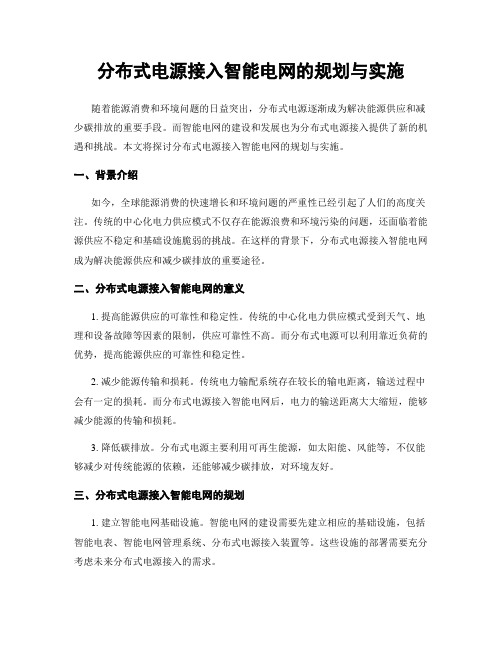 分布式电源接入智能电网的规划与实施

随着能源消费和环境问题的日益突出，分布式电源逐渐成为解决能源供应和减少碳排放的重要手段。而智能电网的建设和发展也为分布式电源接入提供了新的机遇和挑战。本文将探讨分布式电源接入智能电网的规划与实施。

一、背景介绍

如今，全球能源消费的快速增长和环境问题的严重性已经引起了人们的高度关注。传统的中心化电力供应模式不仅存在能源浪费和环境污染的问题，还面临着能源供应不稳定和基础设施脆弱的挑战。在这样的背景下，分布式电源接入智能电网成为解决能源供应和减少碳排放的重要途径。

二、分布式电源接入智能电网的意义

1. 提高能源供应的可靠性和稳定性。传统的中心化电力供应模式受到天气、地理和设备故障等因素的限制，供应可靠性不高。而分布式电源可以利用靠近负荷的优势，提高能源供应的可靠性和稳定性。

2. 减少能源传输和损耗。传统电力输配系统存在较长的输电距离，输送过程中会有一定的损耗。而分布式电源接入智能电网后，电力的输送距离大大缩短，能够减少能源的传输和损耗。

3. 降低碳排放。分布式电源主要利用可再生能源，如太阳能、风能等，不仅能够减少对传统能源的依赖，还能够减少碳排放，对环境友好。

三、分布式电源接入智能电网的规划

1. 建立智能电网基础设施。智能电网的建设需要先建立相应的基础设施，包括智能电表、智能电网管理系统、分布式电源接入装置等。这些设施的部署需要充分考虑未来分布式电源接入的需求。